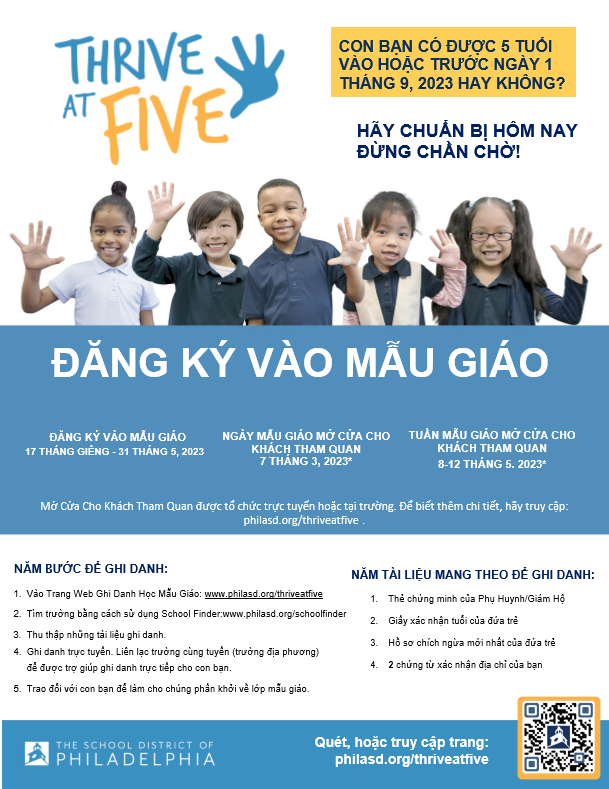 THRIVE AT FIVE

CON BẠN CÓ ĐƯỢC 5 TUỔI VÀO HOẶC TRƯỚC NGÀY 1 THÁNG 9, 2023 HAY KHÔNG?

HÃY CHUẨN BỊ HÔM NAY ĐỪNG CHẦN CHỜ!

ĐĂNG KÝ VÀO MẪU GIÁO

ĐĂNG KÝ VÀO MẪU GIÁO
17 THÁNG GIÊNG - 31 THÁNG 5, 2023

NGÀY MẪU GIÁO MỞ CỬA CHO KHÁCH THAM QUAN
7 THÁNG 3, 2023*

TUẦN MẪU GIÁO MỞ CỬA CHO KHÁCH THAM QUAN
8-12 THÁNG 5. 2023*

Mở Cửa Cho Khách Tham Quan được tổ chức trực tuyến hoặc tại trường. Để biết thêm chi tiết, hãy truy cập: philasd.org/thriveatfive .

NĂM BƯỚC ĐỂ GHI DANH:

1. Vào Trang Web Ghi Danh Học Mẫu Giáo: www.philasd.org/thriveatfive
2. Tìm trường bằng cách sử dụng School Finder:www.philasd.org/schoolfinder
3. Thu thập những tài liệu ghi danh.
4. Ghi danh trực tuyến. Liên lạc trường cùng tuyến (trường địa phương) để được trợ giúp ghi danh trực tiếp cho con bạn.
5. Trao đổi với con bạn để làm cho chúng phấn khởi về lớp mẫu giáo.

NĂM TÀI LIỆU MANG THEO ĐỂ GHI DANH:

1. Thẻ chứng minh của Phụ Huynh/Giám Hộ
2. Giấy xác nhận tuổi của đứa trẻ
3. Hồ sơ chích ngừa mới nhất của đứa trẻ
4. 2 chứng từ xác nhận địa chỉ của bạn

THE SCHOOL DISTRICT OF PHILADELPHIA

Quét, hoặc truy cập trang:
philasd.org/thriveatfive